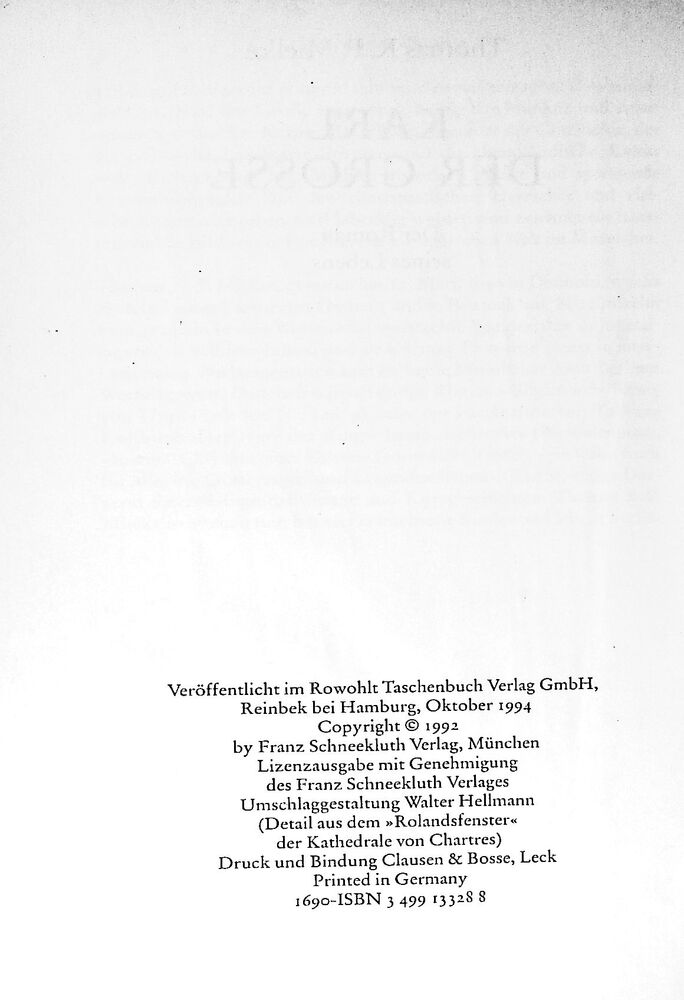 Veröffentlicht im Rowohlt Taschenbuch Verlag GmbH,
Reinbek bei Hamburg, Oktober 1994
Copyright © 1992
by Franz Schneekluth Verlag, München
Lizenzausgabe mit Genehmigung
des Franz Schneekluth Verlages
Umschlaggestaltung Walter Hellmann
(Detail aus dem »Rolandsfenster«
der Kathedrale von Chartres)
Druck und Bindung Clausen & Bosse, Leck
Printed in Germany
1690-ISBN 3 499 13328 8